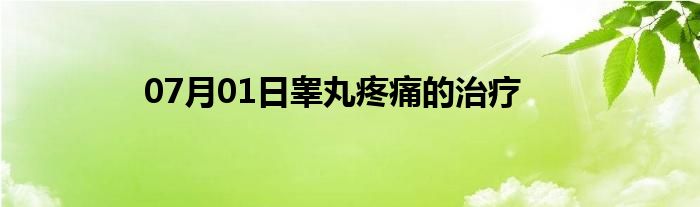 07月01日睾丸疼痛的治疗